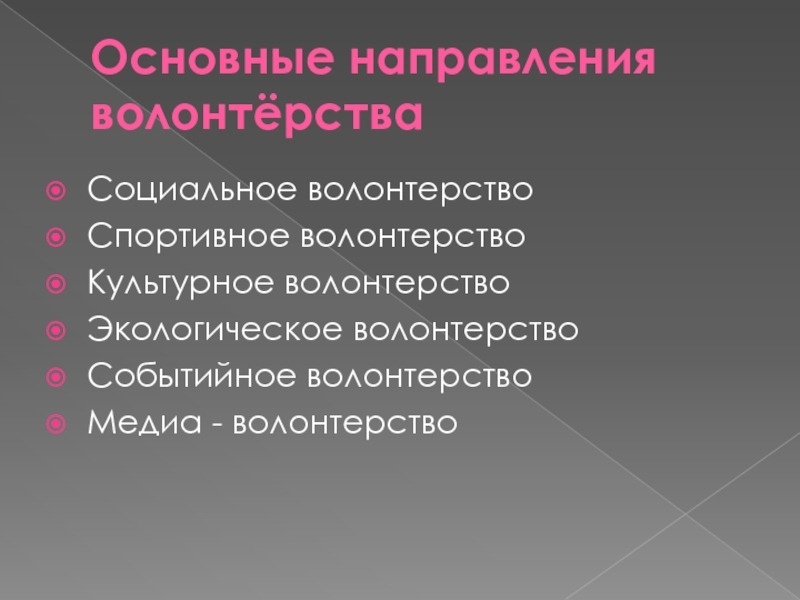 Основные направления волонтёрства

• Социальное волонтерство
• Спортивное волонтерство
• Культурное волонтерство
• Экологическое волонтерство
• Событийное волонтерство
• Медиа - волонтерство